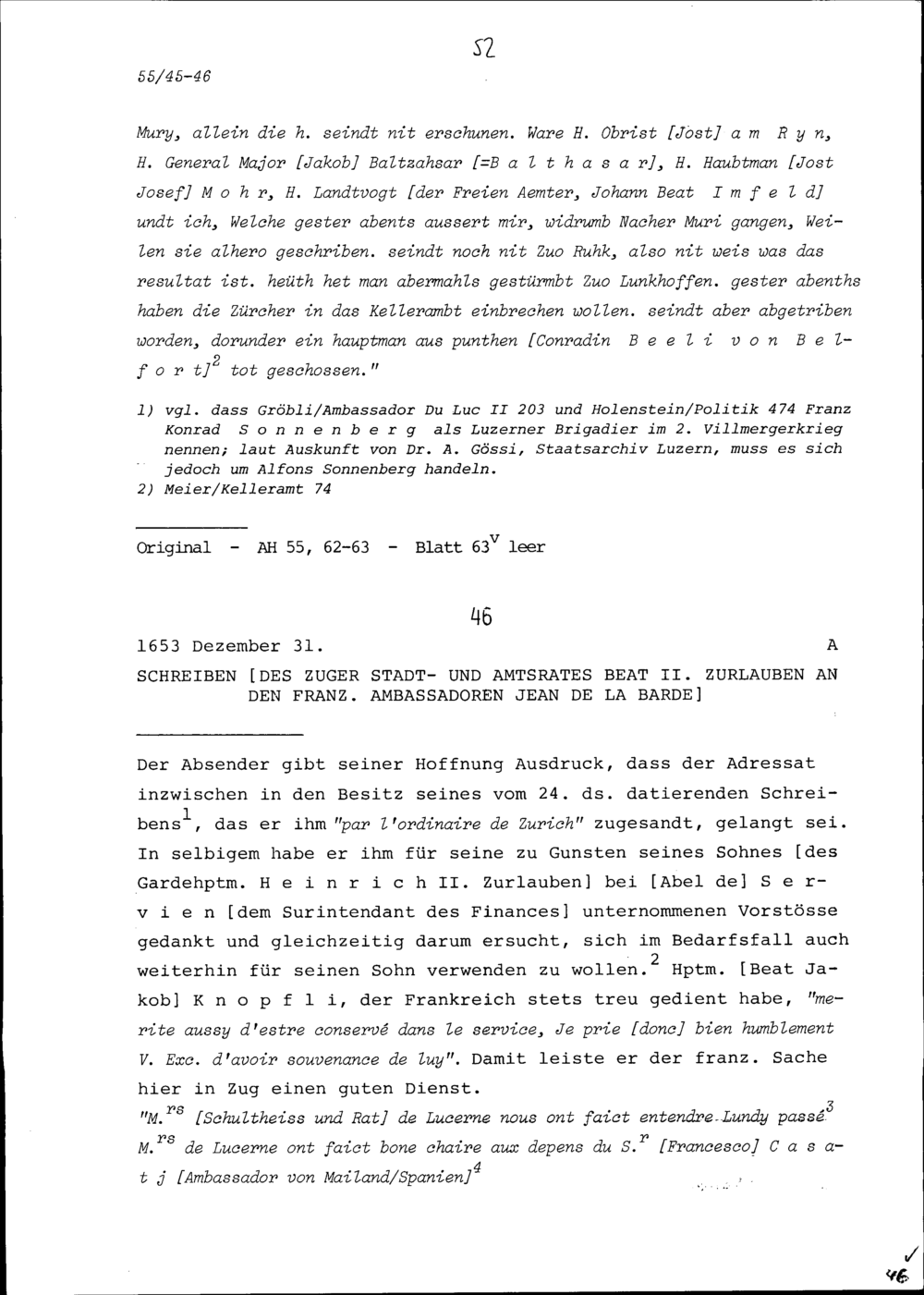 52

55/45-46

Mury, allein die h. seindt nit erschunen. Ware H. Obrist [Jost] a m R y n, H. General Major [Jakob] Baltzahsar [=B a l t h a s a r], H. Haubtman [Jost Josef] M o h r, H. Landtvogt [der Freien Aemter, Johann Beat I m f e l d] undt ich, Welche gester abents aussert mir, widrumb Nacher Muri gangen, Weilen sie alhero geschriben. seindt noch nit Zuo Ruhk, also nit weis was das resultat ist. heüth het man abermahls gestürmbt Zuo Lunkhoffen. gester abenths haben die Zürcher in das Kellerambt einbrechen wollen. seindt aber abgetriben worden, dorunder ein hauptman aus punthen [Conradin B e e l i v o n B e l f o r t]$^{2}$ tot geschossen."

1) vgl. dass Gröbli/Ambassador Du Luc II 203 und Holenstein/Politik 474 Franz Konrad S o n n e n b e r g als Luzerner Brigadier im 2. Villmergerkrieg nennen; laut Auskunft von Dr. A. Gössi, Staatsarchiv Luzern, muss es sich jedoch um Alfons Sonnenberg handeln.
2) Meier/Kelleramt 74

Original - AH 55, 62-63 - Blatt 63$^{v}$ leer

46

1653 Dezember 31. A

SCHREIBEN [DES ZUGER STADT- UND AMTSRATES BEAT II. ZURLAUBEN AN DEN FRANZ. AMBASSADOREN JEAN DE LA BARDE]

Der Absender gibt seiner Hoffnung Ausdruck, dass der Adressat inzwischen in den Besitz seines vom 24. ds. datierenden Schreibens$^{1}$, das er ihm "par l'ordinaire de Zurich" zugesandt, gelangt sei. In selbigem habe er ihm für seine zu Gunsten seines Sohnes [des Gardehptm. H e i n r i c h II. Zurlauben] bei [Abel de] S e r v i e n [dem Surintendant des Finances] unternommenen Vorstösse gedankt und gleichzeitig darum ersucht, sich im Bedarfsfall auch weiterhin für seinen Sohn verwenden zu wollen.$^{2}$ Hptm. [Beat Jakob] K n o p f l i, der Frankreich stets treu gedient habe, "merite aussy d'estre conservé dans le service, Je prie [donc] bien humblement V. Exc. d'avoir souvenance de luy". Damit leiste er der franz. Sache hier in Zug einen guten Dienst.
"M.$^{rs}$ [Schultheiss und Rat] de Lucerne nous ont faict entendre Lundy passé$^{3}$ M.$^{rs}$ de Lucerne ont faict bone chaire aux depens du S.$^{r}$ [Francesco] C a s a t j [Ambassador von Mailand/Spanien]$^{4}$

46